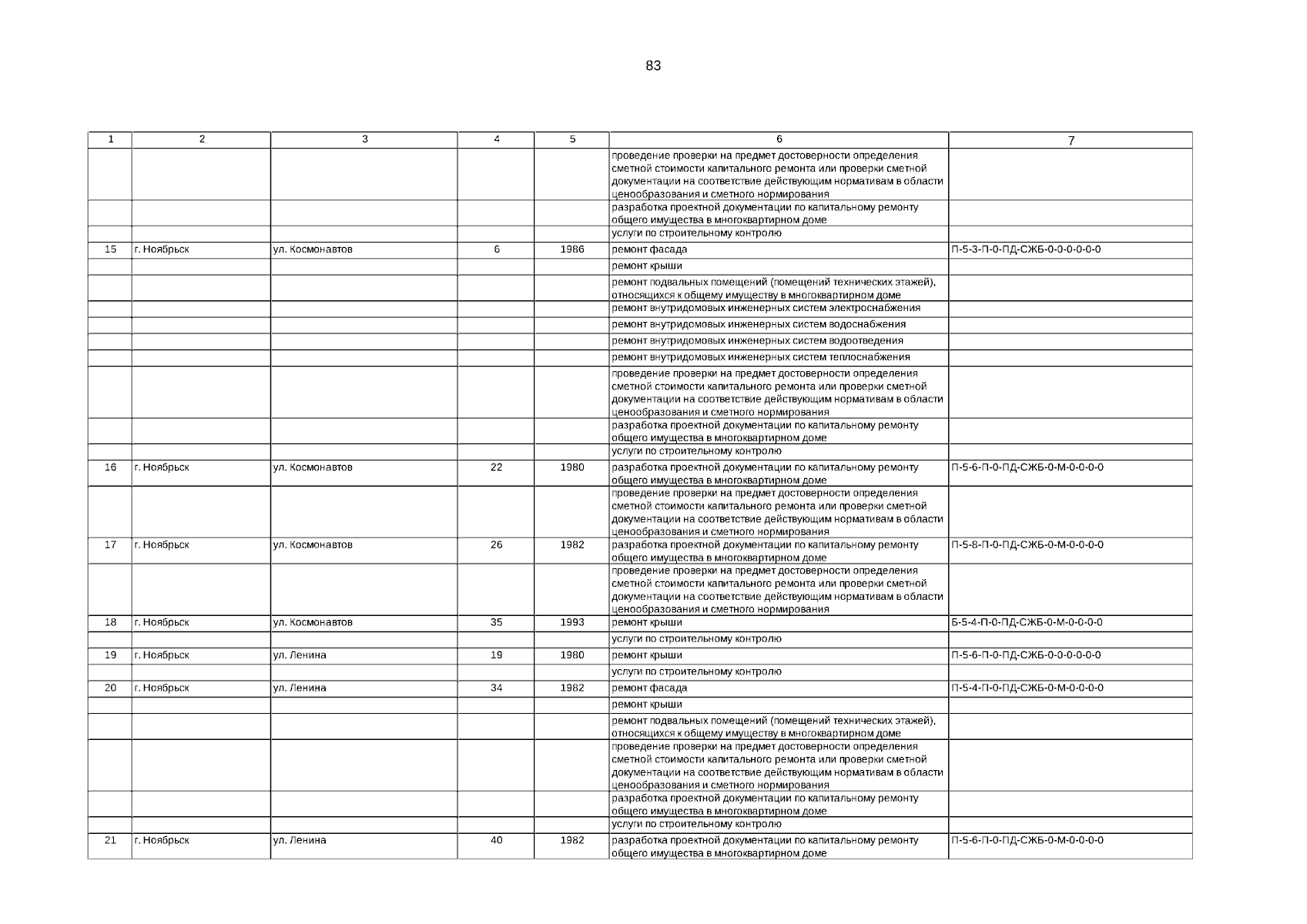 83

| 1 | 2 | 3 | 4 | 5 | 6 | 7 |
|---|---|---|---|---|---|---|
| | | | | | проведение проверки на предмет достоверности определения сметной стоимости капитального ремонта или проверки сметной документации на соответствие действующим нормативам в области ценообразования и сметного нормирования | |
| | | | | | разработка проектной документации по капитальному ремонту общего имущества в многоквартирном доме | |
| | | | | | услуги по строительному контролю | |
| 15 | г. Ноябрьск | ул. Космонавтов | 6 | 1986 | ремонт фасада | П-5-3-П-0-ПД-СЖБ-0-0-0-0-0-0 |
| | | | | | ремонт крыши | |
| | | | | | ремонт подвальных помещений (помещений технических этажей), относящихся к общему имуществу в многоквартирном доме | |
| | | | | | ремонт внутридомовых инженерных систем электроснабжения | |
| | | | | | ремонт внутридомовых инженерных систем водоснабжения | |
| | | | | | ремонт внутридомовых инженерных систем водоотведения | |
| | | | | | ремонт внутридомовых инженерных систем теплоснабжения | |
| | | | | | проведение проверки на предмет достоверности определения сметной стоимости капитального ремонта или проверки сметной документации на соответствие действующим нормативам в области ценообразования и сметного нормирования | |
| | | | | | разработка проектной документации по капитальному ремонту общего имущества в многоквартирном доме | |
| | | | | | услуги по строительному контролю | |
| 16 | г. Ноябрьск | ул. Космонавтов | 22 | 1980 | разработка проектной документации по капитальному ремонту общего имущества в многоквартирном доме | П-5-6-П-0-ПД-СЖБ-0-М-0-0-0-0 |
| | | | | | проведение проверки на предмет достоверности определения сметной стоимости капитального ремонта или проверки сметной документации на соответствие действующим нормативам в области ценообразования и сметного нормирования | |
| 17 | г. Ноябрьск | ул. Космонавтов | 26 | 1982 | разработка проектной документации по капитальному ремонту общего имущества в многоквартирном доме | П-5-8-П-0-ПД-СЖБ-0-М-0-0-0-0 |
| | | | | | проведение проверки на предмет достоверности определения сметной стоимости капитального ремонта или проверки сметной документации на соответствие действующим нормативам в области ценообразования и сметного нормирования | |
| 18 | г. Ноябрьск | ул. Космонавтов | 35 | 1993 | ремонт крыши | Б-5-4-П-0-ПД-СЖБ-0-М-0-0-0-0 |
| | | | | | услуги по строительному контролю | |
| 19 | г. Ноябрьск | ул. Ленина | 19 | 1980 | ремонт крыши | П-5-6-П-0-ПД-СЖБ-0-0-0-0-0-0 |
| | | | | | услуги по строительному контролю | |
| 20 | г. Ноябрьск | ул. Ленина | 34 | 1982 | ремонт фасада | П-5-4-П-0-ПД-СЖБ-0-М-0-0-0-0 |
| | | | | | ремонт крыши | |
| | | | | | ремонт подвальных помещений (помещений технических этажей), относящихся к общему имуществу в многоквартирном доме | |
| | | | | | проведение проверки на предмет достоверности определения сметной стоимости капитального ремонта или проверки сметной документации на соответствие действующим нормативам в области ценообразования и сметного нормирования | |
| | | | | | разработка проектной документации по капитальному ремонту общего имущества в многоквартирном доме | |
| | | | | | услуги по строительному контролю | |
| 21 | г. Ноябрьск | ул. Ленина | 40 | 1982 | разработка проектной документации по капитальному ремонту общего имущества в многоквартирном доме | П-5-6-П-0-ПД-СЖБ-0-М-0-0-0-0 |